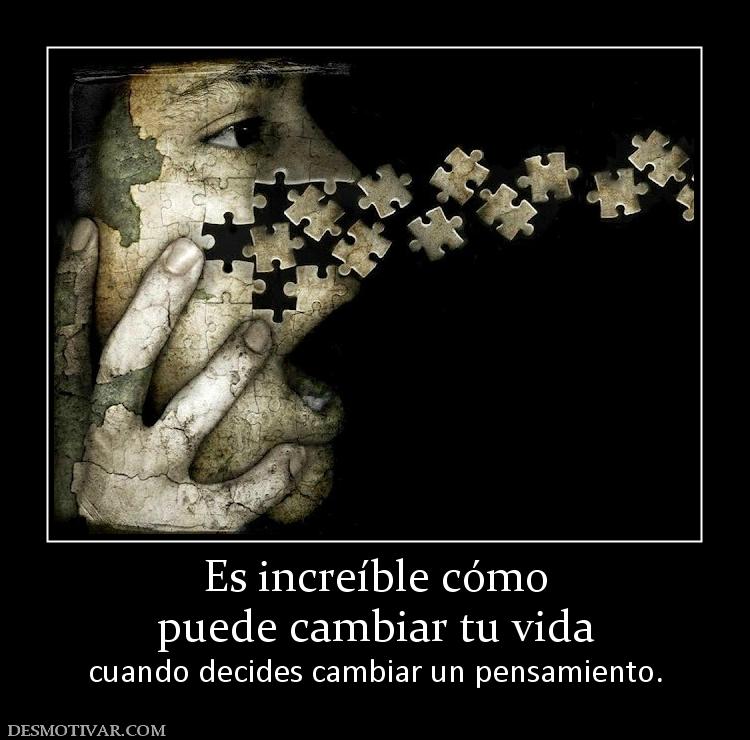 Es increíble cómo
puede cambiar tu vida
cuando decides cambiar un pensamiento.

DESMOTIVAR.COM